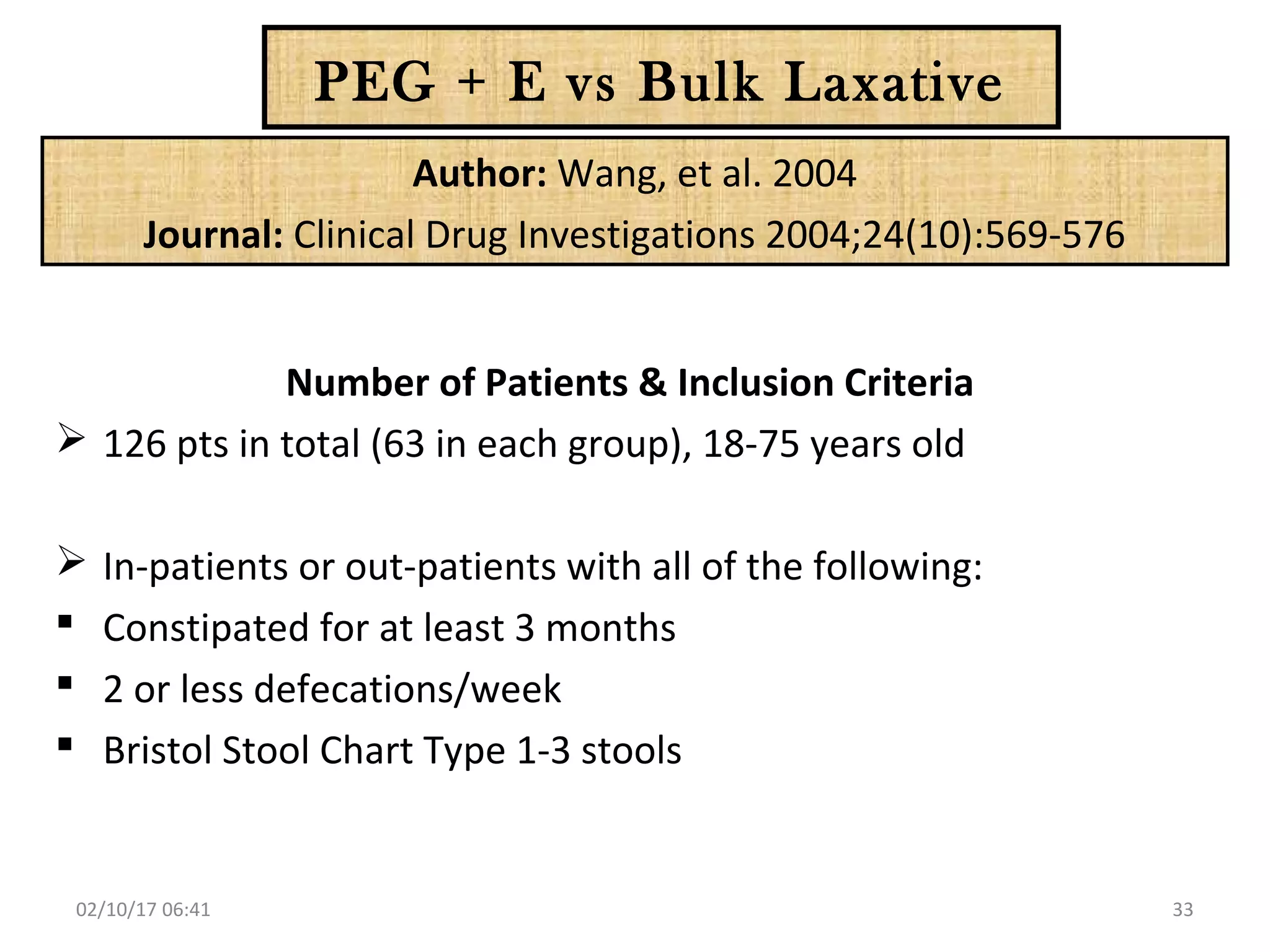 PEG + E vs Bulk Laxative

Author: Wang, et al. 2004

Journal: Clinical Drug Investigations 2004;24(10):569-576

Number of Patients & Inclusion Criteria

➢ 126 pts in total (63 in each group), 18-75 years old

➢ In-patients or out-patients with all of the following:

▪ Constipated for at least 3 months

▪ 2 or less defecations/week

▪ Bristol Stool Chart Type 1-3 stools

02/10/17 06:41

33